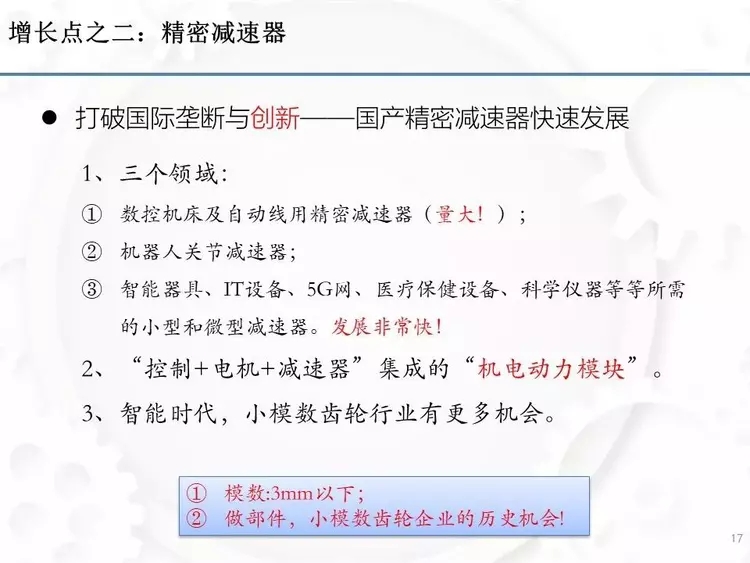 增长点之二：精密减速器

• 打破国际垄断与创新——国产精密减速器快速发展

1、三个领域：

① 数控机床及自动线用精密减速器（量大！）；

② 机器人关节减速器；

③ 智能器具、IT设备、5G网、医疗保健设备、科学仪器等等所需的小型和微型减速器。发展非常快！

2、“控制+电机+减速器”集成的“机电动力模块”。

3、智能时代，小模数齿轮行业有更多机会。

① 模数:3mm以下；
② 做部件，小模数齿轮企业的历史机会!

17